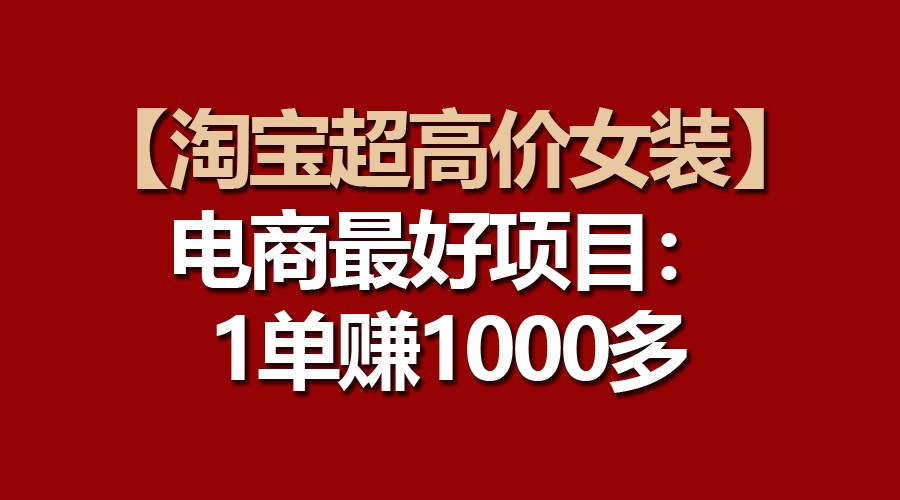 【淘宝超高价女装】
电商最好项目：
1单赚1000多